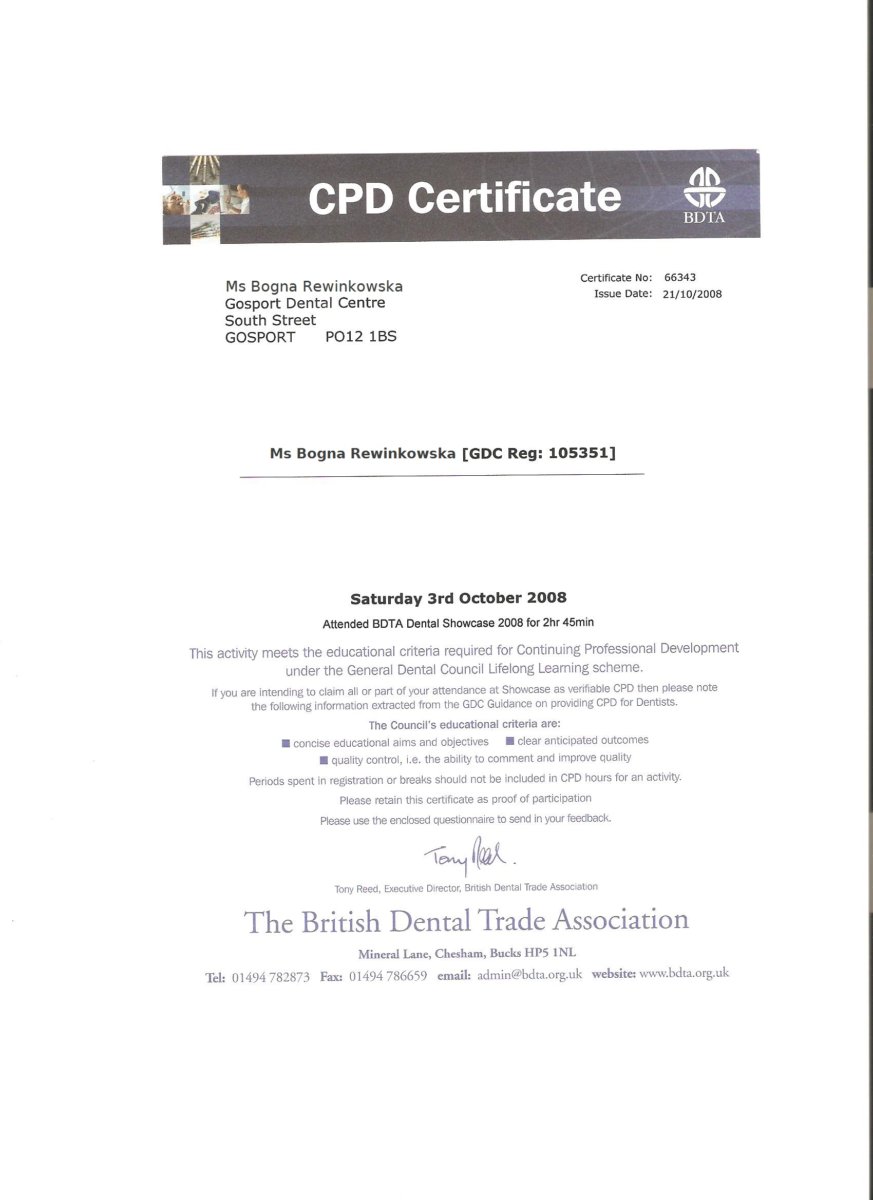 CPD Certificate

BDTA

Ms Bogna Rewinkowska
Gosport Dental Centre
South Street
GOSPORT PO12 1BS

Certificate No: 66343
Issue Date: 21/10/2008

Ms Bogna Rewinkowska [GDC Reg: 105351]

Saturday 3rd October 2008

Attended BDTA Dental Showcase 2008 for 2hr 45min

This activity meets the educational criteria required for Continuing Professional Development under the General Dental Council Lifelong Learning scheme.

If you are intending to claim all or part of your attendance at Showcase as verifiable CPD then please note the following information extracted from the GDC Guidance on providing CPD for Dentists.

The Council's educational criteria are:

■ concise educational aims and objectives ■ clear anticipated outcomes

■ quality control, i.e. the ability to comment and improve quality

Periods spent in registration or breaks should not be included in CPD hours for an activity.

Please retain this certificate as proof of participation

Please use the enclosed questionnaire to send in your feedback.

Tony Reed.

Tony Reed, Executive Director, British Dental Trade Association

The British Dental Trade Association

Mineral Lane, Chesham, Bucks HP5 1NL

Tel: 01494 782873 Fax: 01494 786659 email: admin@bdta.org.uk website: www.bdta.org.uk